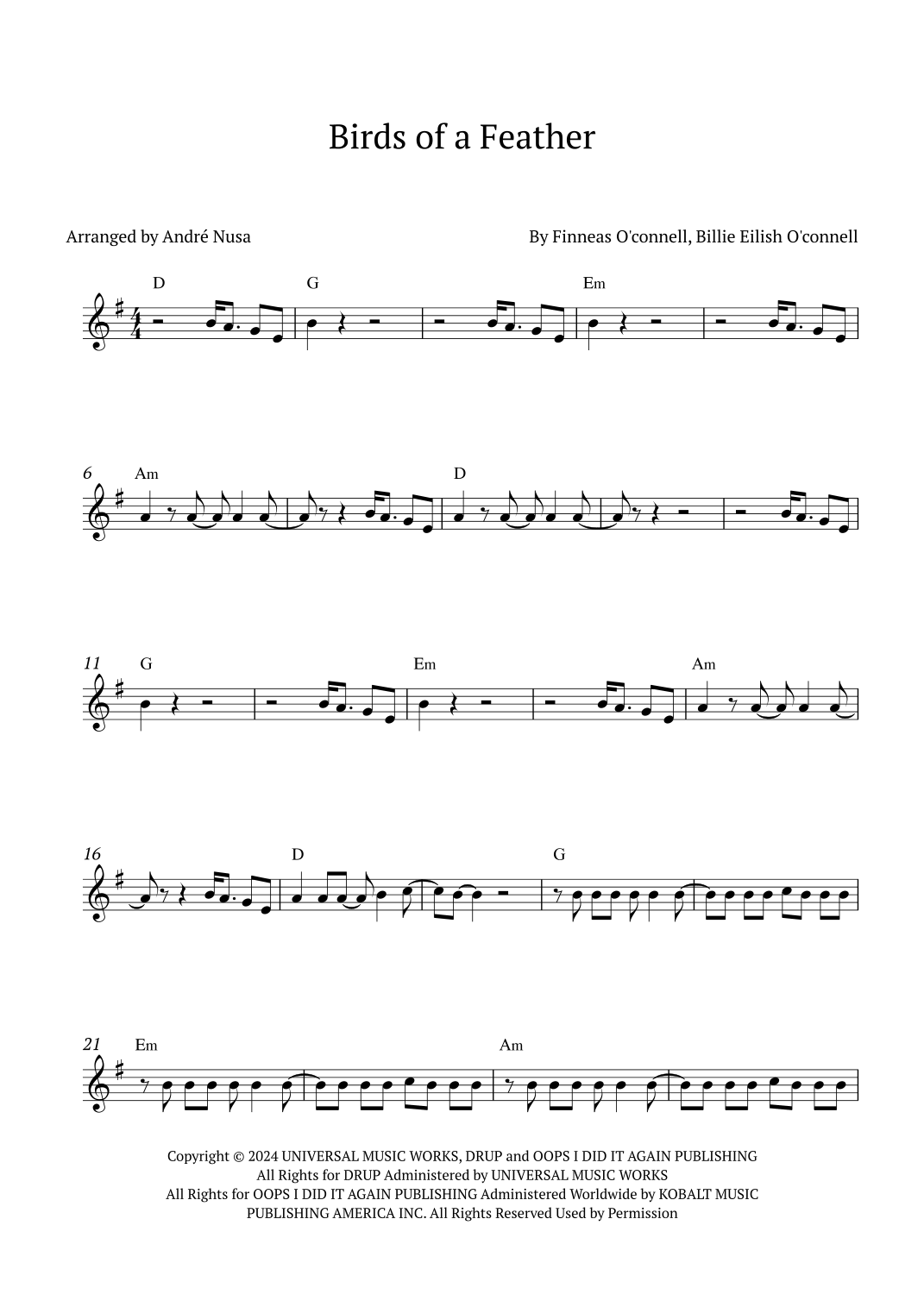 Birds of a Feather

Arranged by André Nusa

By Finneas O'connell, Billie Eilish O'connell

D G Em

6 Am D

11 G Em Am

16 D G

21 Em Am

Copyright © 2024 UNIVERSAL MUSIC WORKS, DRUP and OOPS I DID IT AGAIN PUBLISHING
All Rights for DRUP Administered by UNIVERSAL MUSIC WORKS
All Rights for OOPS I DID IT AGAIN PUBLISHING Administered Worldwide by KOBALT MUSIC PUBLISHING AMERICA INC. All Rights Reserved Used by Permission